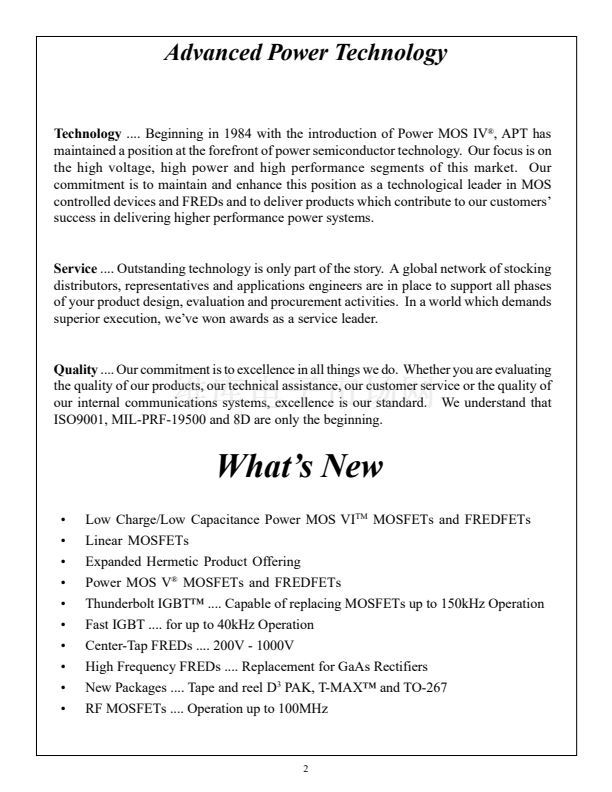 Advanced Power Technology

Technology .... Beginning in 1984 with the introduction of Power MOS IV®, APT has maintained a position at the forefront of power semiconductor technology. Our focus is on the high voltage, high power and high performance segments of this market. Our commitment is to maintain and enhance this position as a technological leader in MOS controlled devices and FREDs and to deliver products which contribute to our customers' success in delivering higher performance power systems.

Service .... Outstanding technology is only part of the story. A global network of stocking distributors, representatives and applications engineers are in place to support all phases of your product design, evaluation and procurement activities. In a world which demands superior execution, we've won awards as a service leader.

Quality .... Our commitment is to excellence in all things we do. Whether you are evaluating the quality of our products, our technical assistance, our customer service or the quality of our internal communications systems, excellence is our standard. We understand that ISO9001, MIL-PRF-19500 and 8D are only the beginning.

What's New

• Low Charge/Low Capacitance Power MOS VI™ MOSFETs and FREDFETs
• Linear MOSFETs
• Expanded Hermetic Product Offering
• Power MOS V® MOSFETs and FREDFETs
• Thunderbolt IGBT™ .... Capable of replacing MOSFETs up to 150kHz Operation
• Fast IGBT .... for up to 40kHz Operation
• Center-Tap FREDs .... 200V - 1000V
• High Frequency FREDs .... Replacement for GaAs Rectifiers
• New Packages .... Tape and reel D$^3$ PAK, T-MAX™ and TO-267
• RF MOSFETs .... Operation up to 100MHz

2